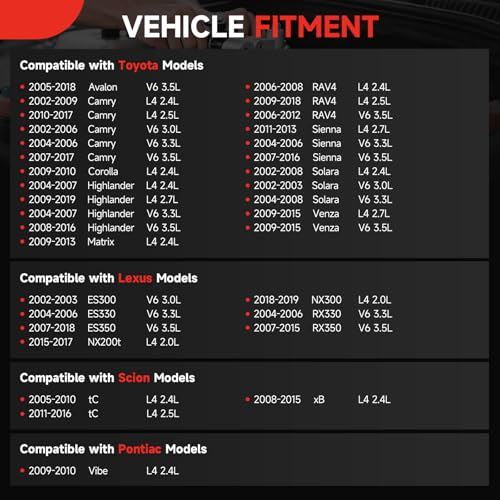 VEHICLE FITMENT

Compatible with Toyota Models

• 2005-2018 Avalon V6 3.5L
• 2002-2009 Camry L4 2.4L
• 2010-2017 Camry L4 2.5L
• 2002-2006 Camry V6 3.0L
• 2004-2006 Camry V6 3.3L
• 2007-2017 Camry V6 3.5L
• 2009-2010 Corolla L4 2.4L
• 2004-2007 Highlander L4 2.4L
• 2009-2019 Highlander L4 2.7L
• 2004-2007 Highlander V6 3.3L
• 2008-2016 Highlander V6 3.5L
• 2009-2013 Matrix L4 2.4L

• 2006-2008 RAV4 L4 2.4L
• 2009-2018 RAV4 L4 2.5L
• 2006-2012 RAV4 V6 3.5L
• 2011-2013 Sienna L4 2.7L
• 2004-2006 Sienna V6 3.3L
• 2007-2016 Sienna V6 3.5L
• 2002-2008 Solara L4 2.4L
• 2002-2003 Solara V6 3.0L
• 2004-2008 Solara V6 3.3L
• 2009-2015 Venza L4 2.7L
• 2009-2015 Venza V6 3.5L

Compatible with Lexus Models

• 2002-2003 ES300 V6 3.0L
• 2004-2006 ES330 V6 3.3L
• 2007-2018 ES350 V6 3.5L
• 2015-2017 NX200t L4 2.0L

• 2018-2019 NX300 L4 2.0L
• 2004-2006 RX330 V6 3.3L
• 2007-2015 RX350 V6 3.5L

Compatible with Scion Models

• 2005-2010 tC L4 2.4L
• 2011-2016 tC L4 2.5L

• 2008-2015 xB L4 2.4L

Compatible with Pontiac Models

• 2009-2010 Vibe L4 2.4L